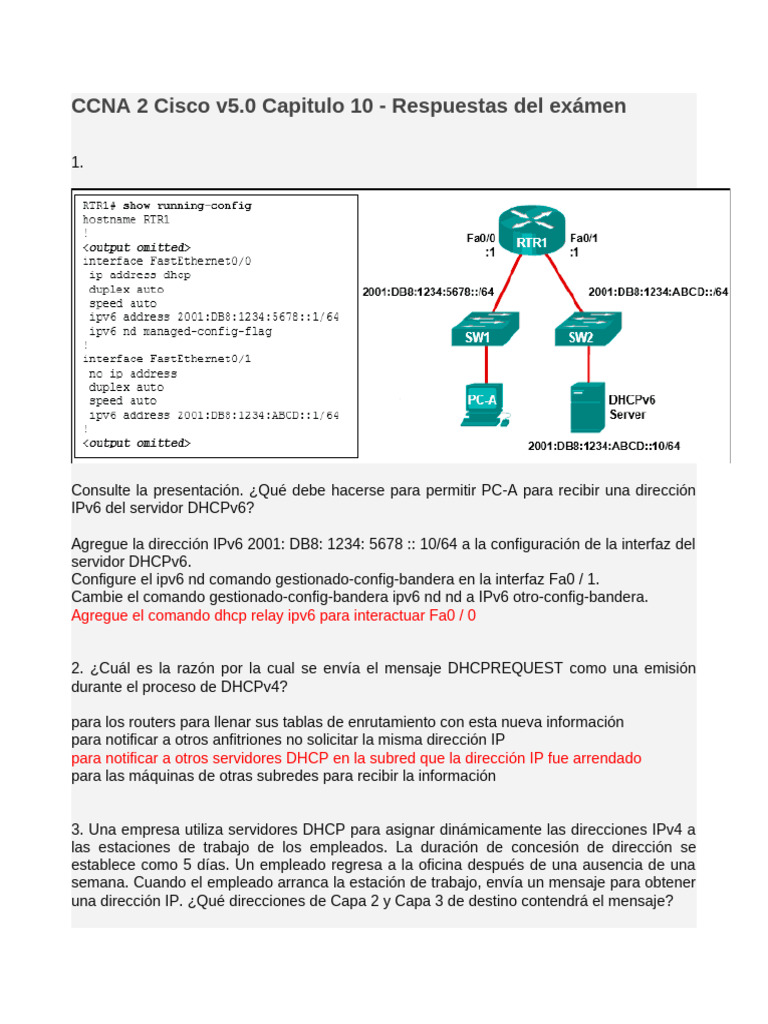 CCNA 2 Cisco v5.0 Capitulo 10 - Respuestas del exámen

1.

RTR1# show running-config
hostname RTR1
!
<output omitted>
interface FastEthernet0/0
 ip address dhcp
 duplex auto
 speed auto
 ipv6 address 2001:DB8:1234:5678::1/64
 ipv6 nd managed-config-flag
!
interface FastEthernet0/1
 no ip address
 duplex auto
 speed auto
 ipv6 address 2001:DB8:1234:ABCD::1/64
!
<output omitted>

Fa0/0 :1
RTR1
Fa0/1 :1
2001:DB8:1234:5678::/64
2001:DB8:1234:ABCD::/64
SW1
SW2
PC-A
DHCPv6 Server
2001:DB8:1234:ABCD::10/64

Consulte la presentación. ¿Qué debe hacerse para permitir PC-A para recibir una dirección IPv6 del servidor DHCPv6?

Agregue la dirección IPv6 2001: DB8: 1234: 5678 :: 10/64 a la configuración de la interfaz del servidor DHCPv6.
Configure el ipv6 nd comando gestionado-config-bandera en la interfaz Fa0 / 1.
Cambie el comando gestionado-config-bandera ipv6 nd nd a IPv6 otro-config-bandera.
Agregue el comando dhcp relay ipv6 para interactuar Fa0 / 0

2. ¿Cuál es la razón por la cual se envía el mensaje DHCPREQUEST como una emisión durante el proceso de DHCPv4?

para los routers para llenar sus tablas de enrutamiento con esta nueva información
para notificar a otros anfitriones no solicitar la misma dirección IP
para notificar a otros servidores DHCP en la subred que la dirección IP fue arrendado
para las máquinas de otras subredes para recibir la información

3. Una empresa utiliza servidores DHCP para asignar dinámicamente las direcciones IPv4 a las estaciones de trabajo de los empleados. La duración de concesión de dirección se establece como 5 días. Un empleado regresa a la oficina después de una ausencia de una semana. Cuando el empleado arranca la estación de trabajo, envía un mensaje para obtener una dirección IP. ¿Qué direcciones de Capa 2 y Capa 3 de destino contendrá el mensaje?